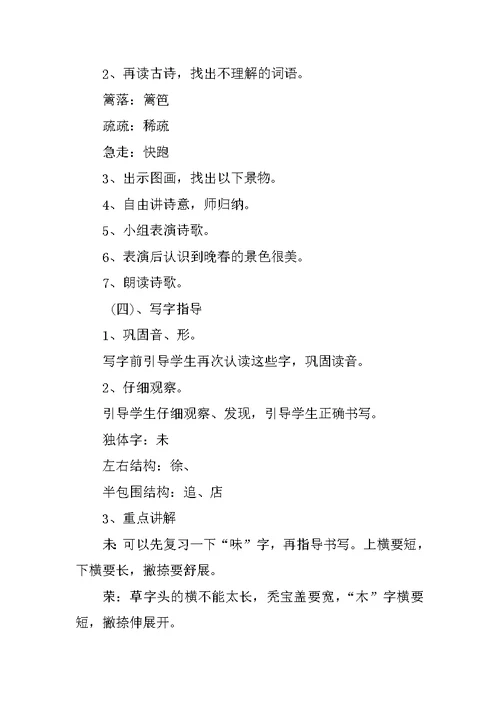 2、再读古诗，找出不理解的词语。

篱落：篱笆

疏疏：稀疏

急走：快跑

3、出示图画，找出以下景物。

4、自由讲诗意，师归纳。

5、小组表演诗歌。

6、表演后认识到晚春的景色很美。

7、朗读诗歌。

（四）、写字指导

1、巩固音、形。

写字前引导学生再次认读这些字，巩固读音。

2、仔细观察。

引导学生仔细观察、发现，引导学生正确书写。

独体字：未

左右结构：徐、

半包围结构：追、店

3、重点讲解

未 可以先复习一下“味”字，再指导书写。上横要短，下横要长，撇捺要舒展。

荣：草字头的横不能太长，秃宝盖要宽，“木”字横要短，撇捺伸展开。